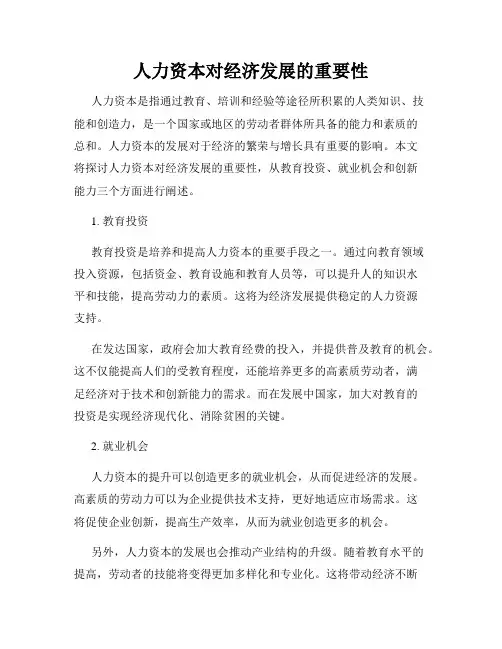 人力资本对经济发展的重要性

人力资本是指通过教育、培训和经验等途径所积累的人类知识、技能和创造力，是一个国家或地区的劳动者群体所具备的能力和素质的总和。人力资本的发展对于经济的繁荣与增长具有重要的影响。本文将探讨人力资本对经济发展的重要性，从教育投资、就业机会和创新能力三个方面进行阐述。

1. 教育投资

教育投资是培养和提高人力资本的重要手段之一。通过向教育领域投入资源，包括资金、教育设施和教育人员等，可以提升人的知识水平和技能，提高劳动力的素质。这将为经济发展提供稳定的人力资源支持。

在发达国家，政府会加大教育经费的投入，并提供普及教育的机会。这不仅能提高人们的受教育程度，还能培养更多的高素质劳动者，满足经济对于技术和创新能力的需求。而在发展中国家，加大对教育的投资是实现经济现代化、消除贫困的关键。

2. 就业机会

人力资本的提升可以创造更多的就业机会，从而促进经济的发展。高素质的劳动力可以为企业提供技术支持，更好地适应市场需求。这将促使企业创新，提高生产效率，从而为就业创造更多的机会。

另外，人力资本的发展也会推动产业结构的升级。随着教育水平的提高，劳动者的技能将变得更加多样化和专业化。这将带动经济不断